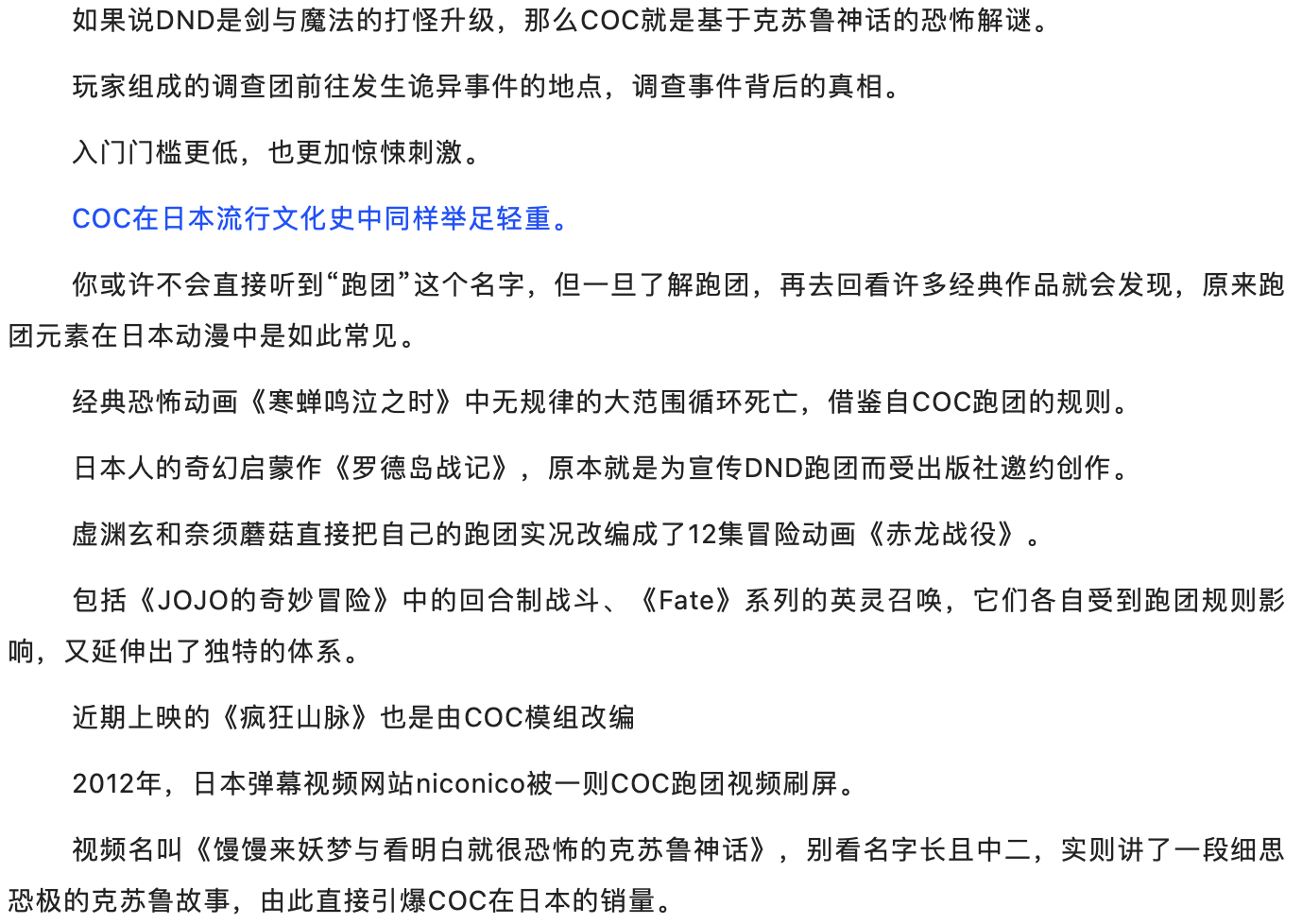 如果说DND是剑与魔法的打怪升级，那么COC就是基于克苏鲁神话的恐怖解谜。

玩家组成的调查团前往发生诡异事件的地点，调查事件背后的真相。

入门门槛更低，也更加惊悚刺激。

COC在日本流行文化史中同样举足轻重。

你或许不会直接听到“跑团”这个名字，但一旦了解跑团，再去回看许多经典作品就会发现，原来跑团元素在日本动漫中是如此常见。

经典恐怖动画《寒蝉鸣泣之时》中无规律的大范围循环死亡，借鉴自COC跑团的规则。

日本人的奇幻启蒙作《罗德岛战记》，原本就是为宣传DND跑团而受出版社邀约创作。

虚渊玄和奈须蘑菇直接把自己的跑团实况改编成了12集冒险动画《赤龙战役》。

包括《JOJO的奇妙冒险》中的回合制战斗、《Fate》系列的英灵召唤，它们各自受到跑团规则影响，又延伸出了独特的体系。

近期上映的《疯狂山脉》也是由COC模组改编

2012年，日本弹幕视频网站niconico被一则COC跑团视频刷屏。

视频名叫《馒馒来妖梦与看明白就很恐怖的克苏鲁神话》，别看名字长且中二，实则讲了一段细思恐极的克苏鲁故事，由此直接引爆COC在日本的销量。